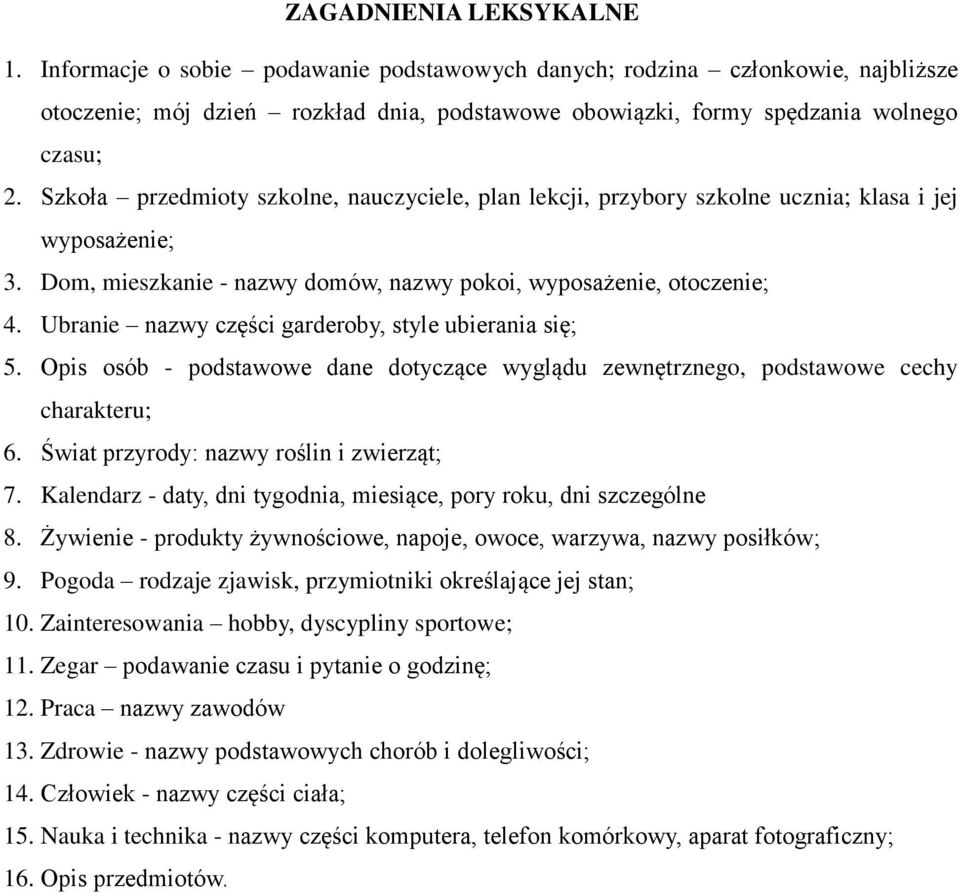 ZAGADNIENIA LEKSYKALNE

1. Informacje o sobie – podawanie podstawowych danych; rodzina – członkowie, najbliższe otoczenie; mój dzień – rozkład dnia, podstawowe obowiązki, formy spędzania wolnego czasu;
2. Szkoła – przedmioty szkolne, nauczyciele, plan lekcji, przybory szkolne ucznia; klasa i jej wyposażenie;
3. Dom, mieszkanie - nazwy domów, nazwy pokoi, wyposażenie, otoczenie;
4. Ubranie – nazwy części garderoby, style ubierania się;
5. Opis osób - podstawowe dane dotyczące wyglądu zewnętrznego, podstawowe cechy charakteru;
6. Świat przyrody: nazwy roślin i zwierząt;
7. Kalendarz - daty, dni tygodnia, miesiące, pory roku, dni szczególne
8. Żywienie - produkty żywnościowe, napoje, owoce, warzywa, nazwy posiłków;
9. Pogoda – rodzaje zjawisk, przymiotniki określające jej stan;
10. Zainteresowania – hobby, dyscypliny sportowe;
11. Zegar – podawanie czasu i pytanie o godzinę;
12. Praca – nazwy zawodów
13. Zdrowie - nazwy podstawowych chorób i dolegliwości;
14. Człowiek - nazwy części ciała;
15. Nauka i technika - nazwy części komputera, telefon komórkowy, aparat fotograficzny;
16. Opis przedmiotów.